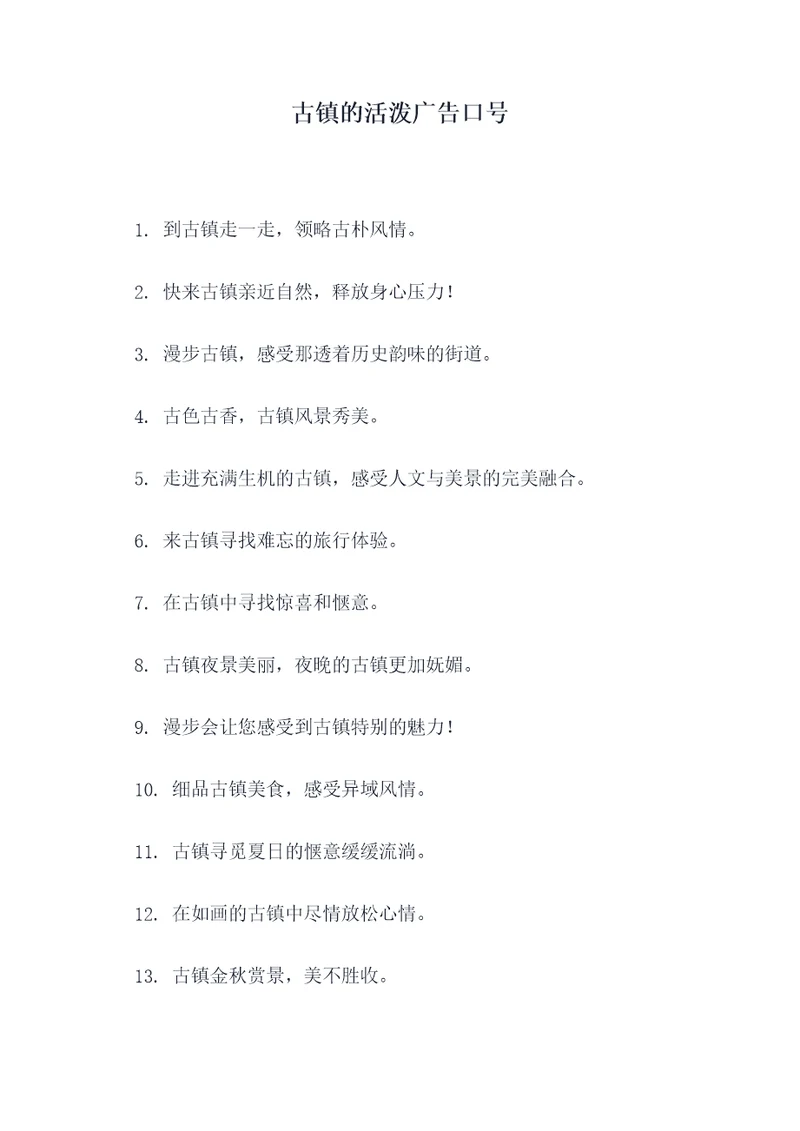 古镇的活泼广告口号

1. 到古镇走一走，领略古朴风情。

2. 快来古镇亲近自然，释放身心压力！

3. 漫步古镇，感受那透着历史韵味的街道。

4. 古色古香，古镇风景秀美。

5. 走进充满生机的古镇，感受人文与美景的完美融合。

6. 来古镇寻找难忘的旅行体验。

7. 在古镇中寻找惊喜和惬意。

8. 古镇夜景美丽，夜晚的古镇更加妩媚。

9. 漫步会让您感受到古镇特别的魅力！

10. 细品古镇美食，感受异域风情。

11. 古镇寻觅夏日的惬意缓缓流淌。

12. 在如画的古镇中尽情放松心情。

13. 古镇金秋赏景，美不胜收。